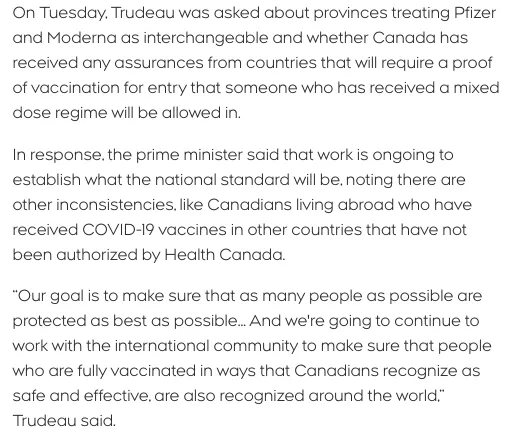 On Tuesday, Trudeau was asked about provinces treating Pfizer and Moderna as interchangeable and whether Canada has received any assurances from countries that will require a proof of vaccination for entry that someone who has received a mixed dose regime will be allowed in.

In response, the prime minister said that work is ongoing to establish what the national standard will be, noting there are other inconsistencies, like Canadians living abroad who have received COVID-19 vaccines in other countries that have not been authorized by Health Canada.

"Our goal is to make sure that as many people as possible are protected as best as possible... And we're going to continue to work with the international community to make sure that people who are fully vaccinated in ways that Canadians recognize as safe and effective, are also recognized around the world," Trudeau said.